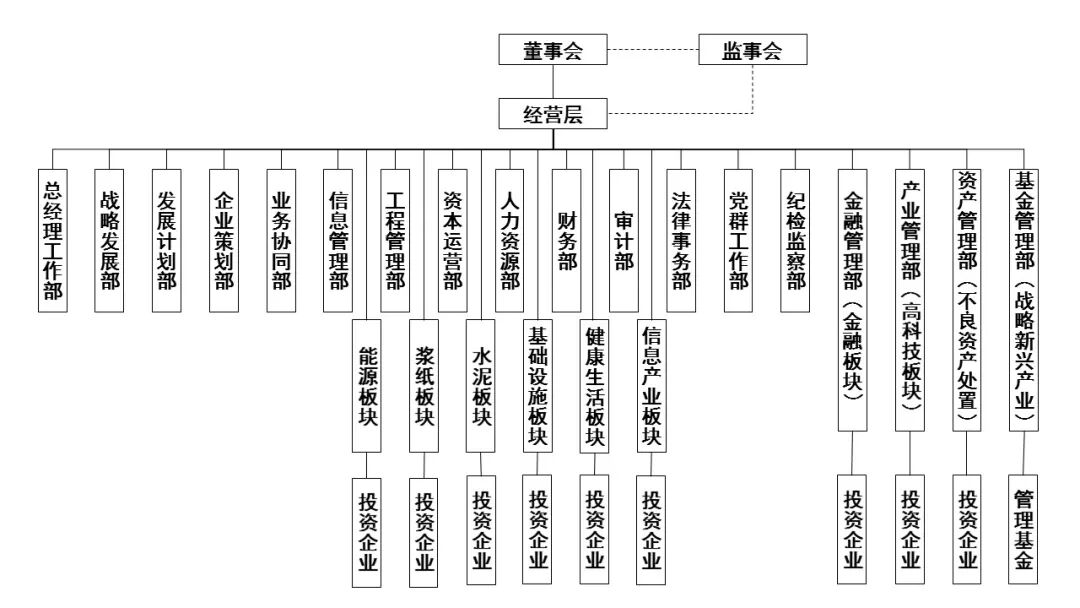 董事会
监事会
经营层

总经理工作部
战略发展部
发展计划部
企业策划部
业务协同部
信息管理部
工程管理部
资本运营部
人力资源部
财务部
审计部
法律事务部
党群工作部
纪检监察部
金融管理部（金融板块）
产业管理部（高科技板块）
资产管理部（不良资产处置）
基金管理部（战略新兴产业）

能源板块
浆纸板块
水泥板块
基础设施板块
健康生活板块
信息产业板块

投资企业
投资企业
投资企业
投资企业
投资企业
投资企业
投资企业
投资企业
投资企业
管理基金